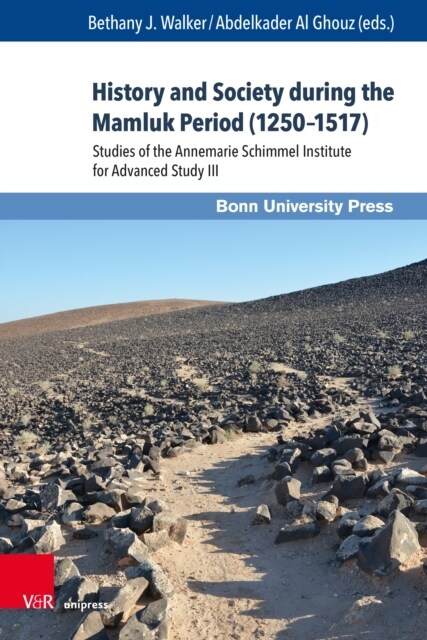 Bethany J. Walker / Abdelkader Al Ghouz (eds.)

History and Society during the Mamluk Period (1250–1517)

Studies of the Annemarie Schimmel Institute for Advanced Study III

Bonn University Press

V&R unipress